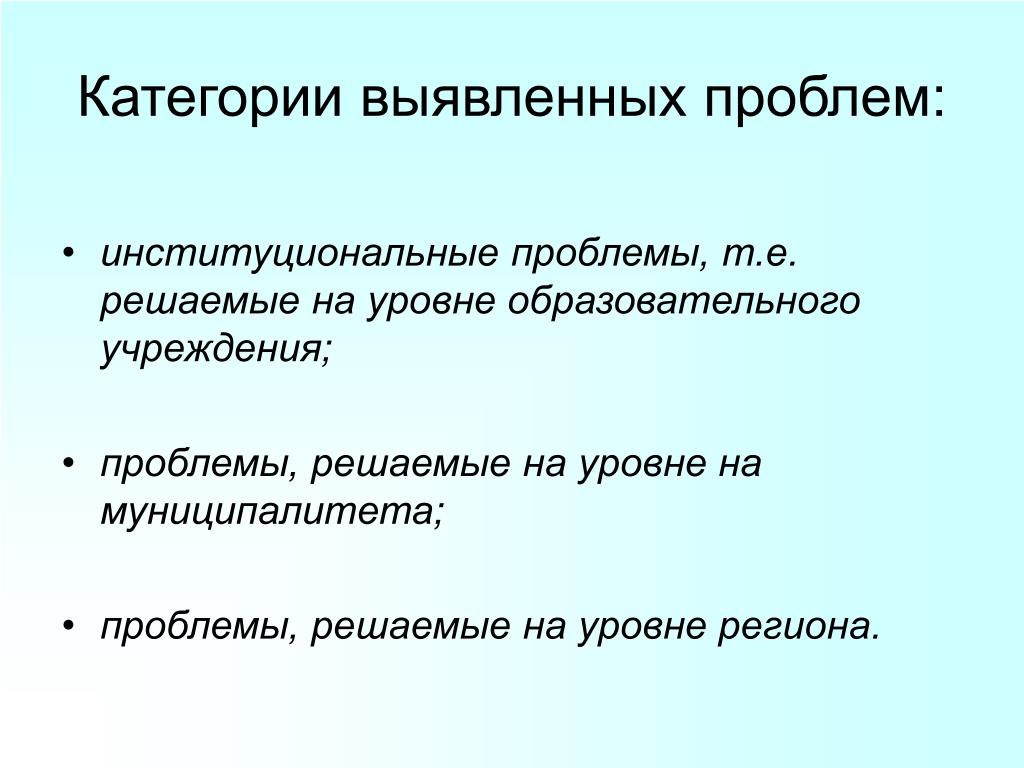 Категории выявленных проблем:

• институциональные проблемы, т.е. решаемые на уровне образовательного учреждения;

• проблемы, решаемые на уровне на муниципалитета;

• проблемы, решаемые на уровне региона.